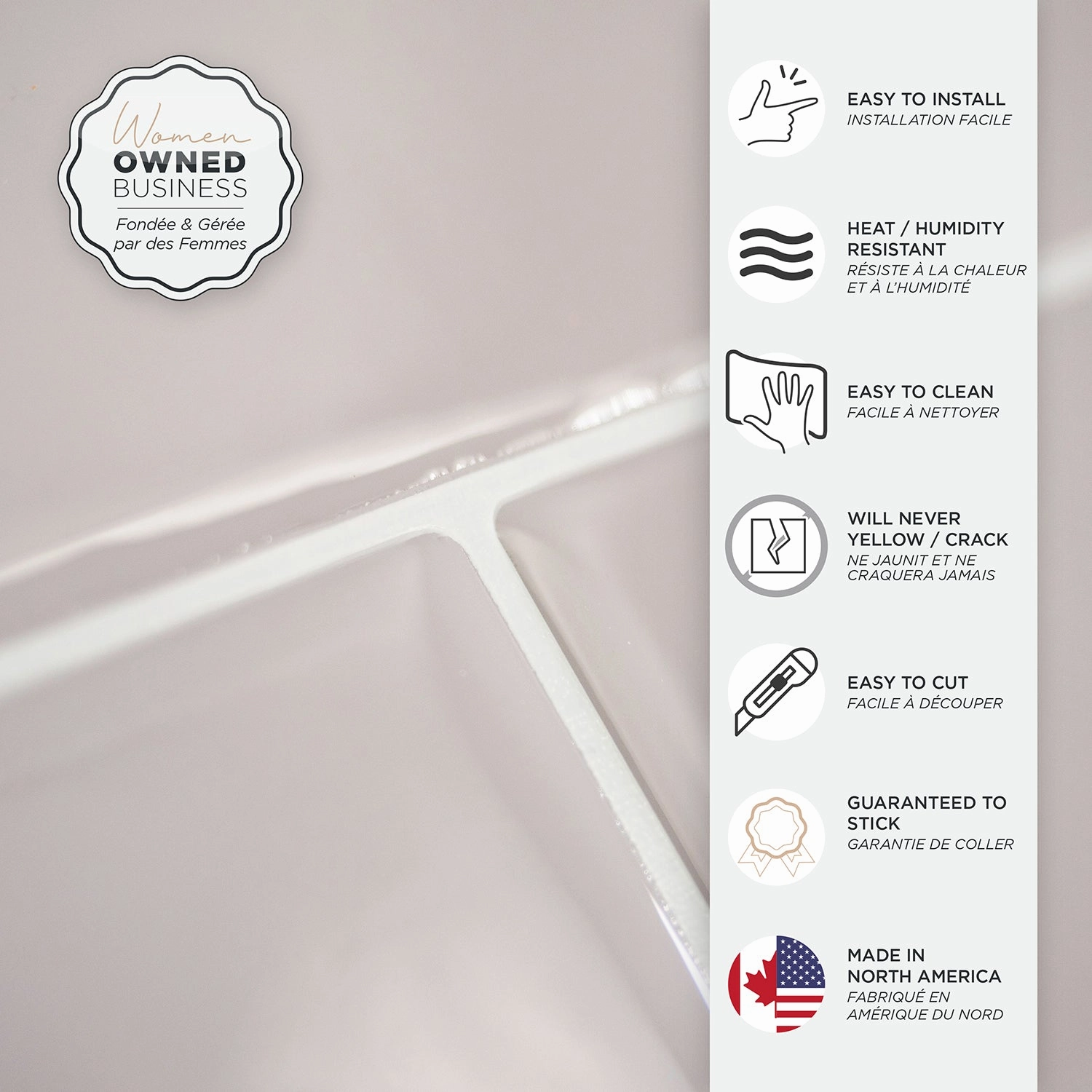 Women
OWNED
BUSINESS
Fondée & Gérée par des Femmes

EASY TO INSTALL
INSTALLATION FACILE

HEAT / HUMIDITY RESISTANT
RÉSISTE À LA CHALEUR ET À L'HUMIDITÉ

EASY TO CLEAN
FACILE À NETTOYER

WILL NEVER YELLOW / CRACK
NE JAUNIT ET NE CRAQUERA JAMAIS

EASY TO CUT
FACILE À DÉCOUPER

GUARANTEED TO STICK
GARANTIE DE COLLER

MADE IN NORTH AMERICA
FABRIQUÉ EN AMÉRIQUE DU NORD